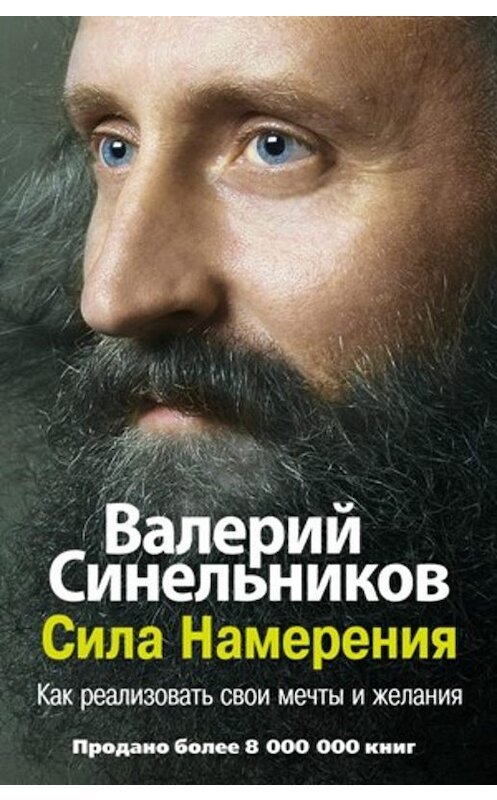 Валерий Синельников

Сила Намерения

Как реализовать свои мечты и желания

Продано более 8 000 000 книг